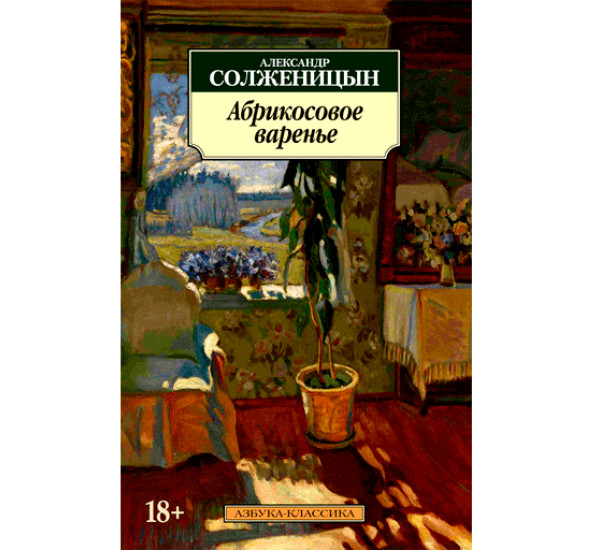 АЛЕКСАНДР
СОЛЖЕНИЦЫН

Абрикосовое варенье

18+

АЗБУКА-КЛАССИКА